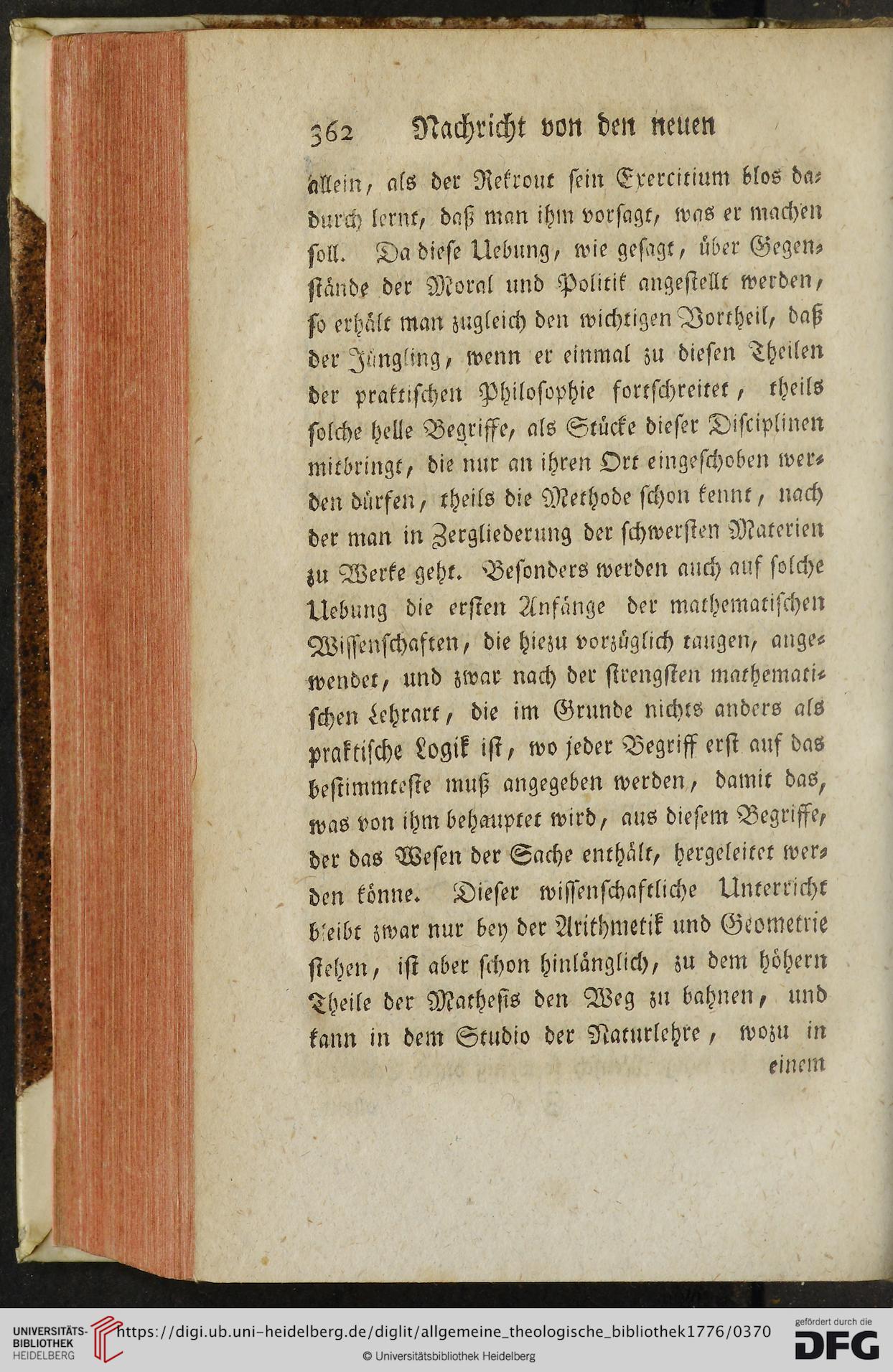 362 Nachricht von den neuen

allein, als der Rekrout sein Exercitium blos dadurch lernt, daß man ihm vorsagt, was er machen soll. Da diese Uebung, wie gesagt, über Gegenstände der Moral und Politik angestellt werden, so erhält man zugleich den wichtigen Vortheil, daß der Jüngling, wenn er einmal zu diesen Theilen der praktischen Philosophie fortschreitet, theils solche helle Begriffe, als Stücke dieser Disciplinen mitbringt, die nur an ihren Ort eingeschoben werden dürfen, theils die Methode schon kennt, nach der man in Zergliederung der schwersten Materien zu Werke geht. Besonders werden auch auf solche Uebung die ersten Anfänge der mathematischen Wissenschaften, die hiezu vorzüglich taugen, angewendet, und zwar nach der strengsten mathematischen Lehrart, die im Grunde nichts anders als praktische Logik ist, wo jeder Begriff erst auf das bestimmteste muß angegeben werden, damit das, was von ihm behauptet wird, aus diesem Begriffe, der das Wesen der Sache enthält, hergeleitet werden könne. Dieser wissenschaftliche Unterricht bleibt zwar nur bey der Arithmetik und Geometrie stehen, ist aber schon hinlänglich, zu dem höhern Theile der Mathesis den Weg zu bahnen, und kann in dem Studio der Naturlehre, wozu in

einem

UNIVERSITÄTS-BIBLIOTHEK HEIDELBERG https://digi.ub.uni-heidelberg.de/diglit/allgemeine_theologische_bibliothek1776/0370
© Universitätsbibliothek Heidelberg
gefördert durch die DFG